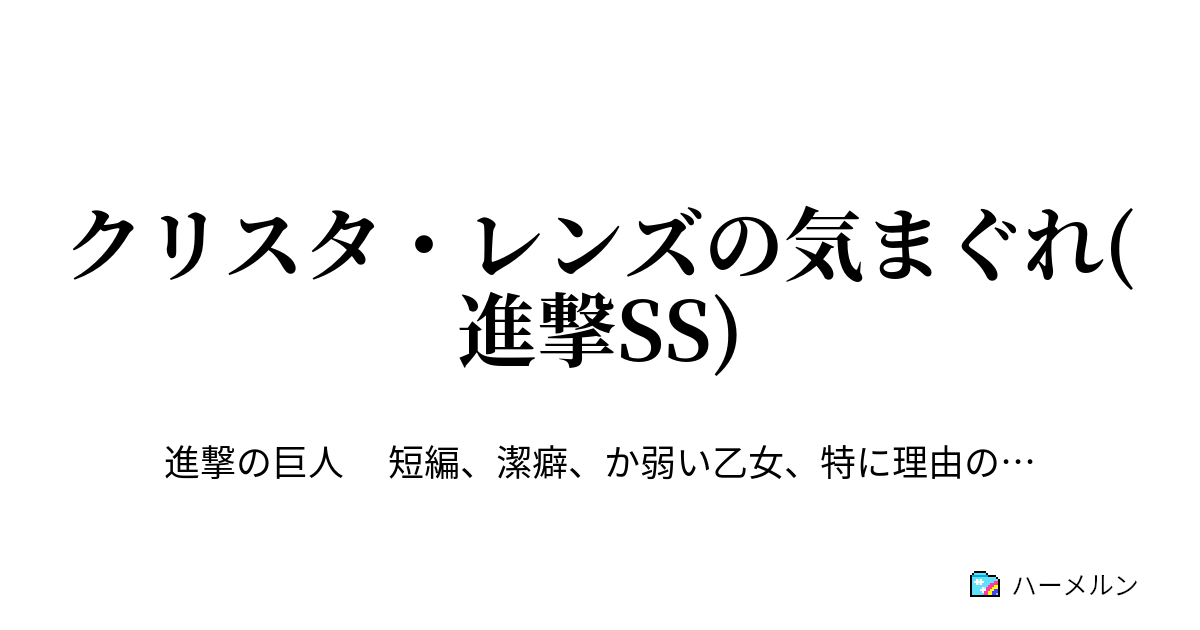 クリスタ・レンズの気まぐれ(進撃SS)

進撃の巨人　短編、潔癖、か弱い乙女、特に理由の…

ハーメルン